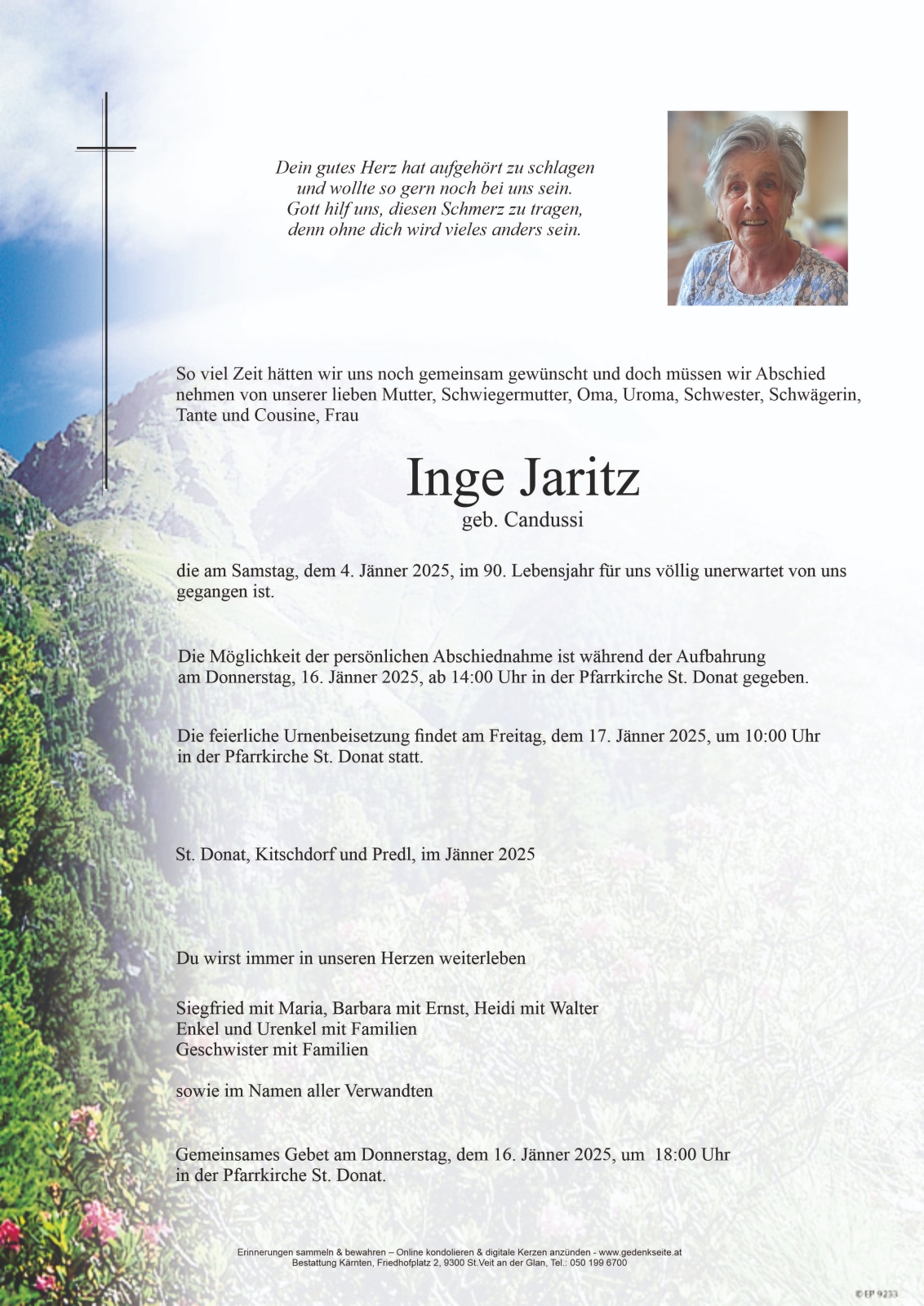 Dein gutes Herz hat aufgehört zu schlagen
und wollte so gern noch bei uns sein.
Gott hilf uns, diesen Schmerz zu tragen,
denn ohne dich wird vieles anders sein.

So viel Zeit hätten wir uns noch gemeinsam gewünscht und doch müssen wir Abschied nehmen von unserer lieben Mutter, Schwiegermutter, Oma, Uroma, Schwester, Schwägerin, Tante und Cousine, Frau

Inge Jaritz
geb. Candussi

die am Samstag, dem 4. Jänner 2025, im 90. Lebensjahr für uns völlig unerwartet von uns gegangen ist.

Die Möglichkeit der persönlichen Abschiednahme ist während der Aufbahrung am Donnerstag, 16. Jänner 2025, ab 14:00 Uhr in der Pfarrkirche St. Donat gegeben.

Die feierliche Urnenbeisetzung findet am Freitag, dem 17. Jänner 2025, um 10:00 Uhr in der Pfarrkirche St. Donat statt.

St. Donat, Kitschdorf und Predl, im Jänner 2025

Du wirst immer in unseren Herzen weiterleben

Siegfried mit Maria, Barbara mit Ernst, Heidi mit Walter
Enkel und Urenkel mit Familien
Geschwister mit Familien

sowie im Namen aller Verwandten

Gemeinsames Gebet am Donnerstag, dem 16. Jänner 2025, um 18:00 Uhr in der Pfarrkirche St. Donat.

Erinnerungen sammeln & bewahren – Online kondolieren & digitale Kerzen anzünden - www.gedenkseite.at
Bestattung Kärnten, Friedhofplatz 2, 9300 St.Veit an der Glan, Tel.: 050 199 6700

© EP 9233